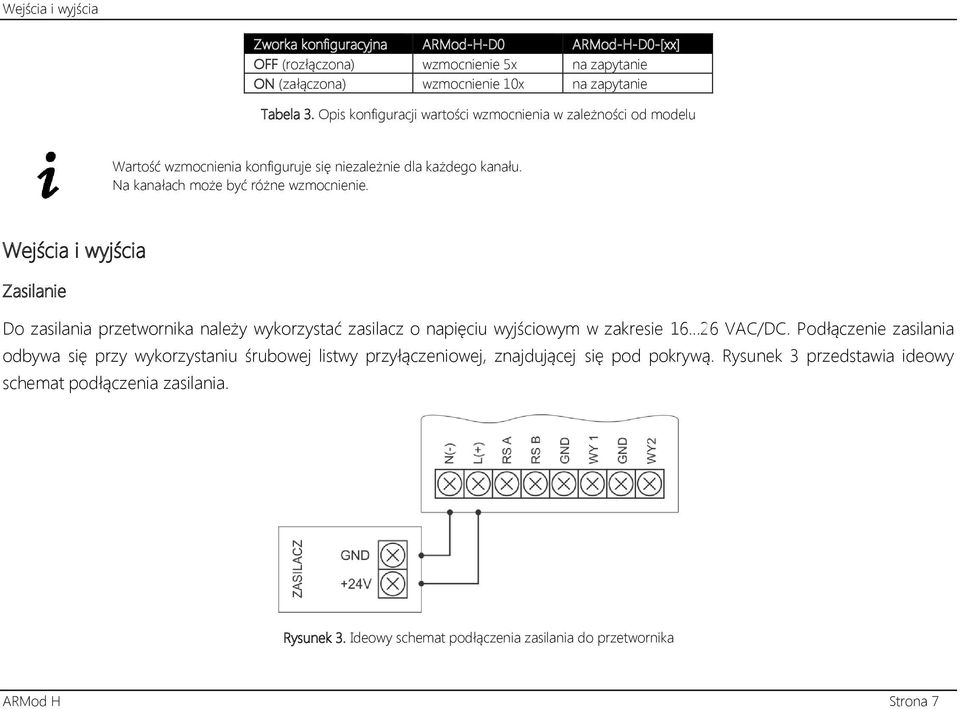 Wejścia i wyjścia

| Zworka konfiguracyjna | ARMod-H-D0 | ARMod-H-D0-[xx] |
|---|---|---|
| OFF (rozłączona) | wzmocnienie 5x | na zapytanie |
| ON (załączona) | wzmocnienie 10x | na zapytanie |

Tabela 3. Opis konfiguracji wartości wzmocnienia w zależności od modelu

i

Wartość wzmocnienia konfiguruje się niezależnie dla każdego kanału. Na kanałach może być różne wzmocnienie.

Wejścia i wyjścia

Zasilanie

Do zasilania przetwornika należy wykorzystać zasilacz o napięciu wyjściowym w zakresie 16...26 VAC/DC. Podłączenie zasilania odbywa się przy wykorzystaniu śrubowej listwy przyłączeniowej, znajdującej się pod pokrywą. Rysunek 3 przedstawia ideowy schemat podłączenia zasilania.

N(-) L(+) RS A RS B GND WY 1 GND WY2

ZASILACZ GND +24V

Rysunek 3. Ideowy schemat podłączenia zasilania do przetwornika

ARMod H

Strona 7